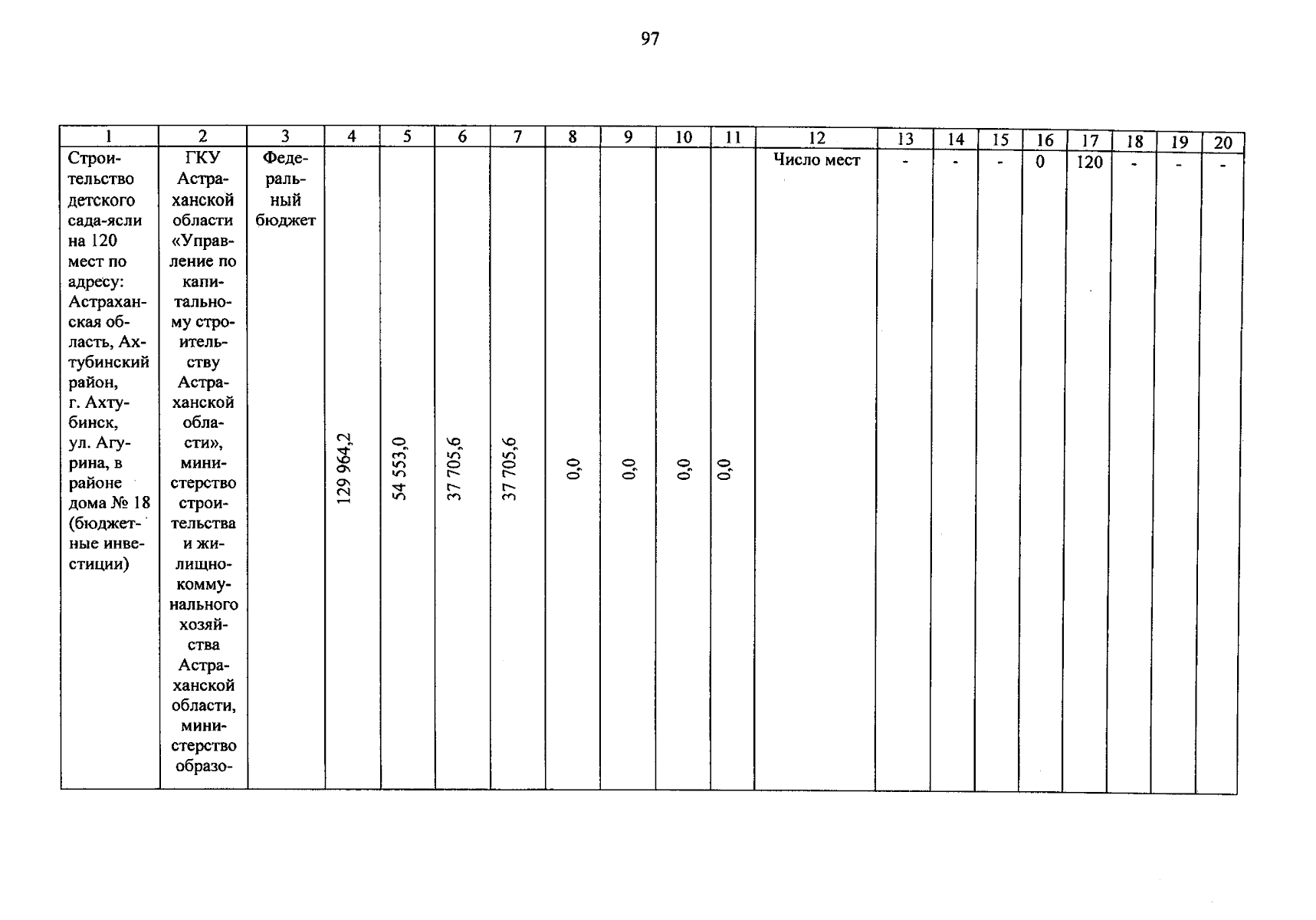 97

| 1 | 2 | 3 | 4 | 5 | 6 | 7 | 8 | 9 | 10 | 11 | 12 | 13 | 14 | 15 | 16 | 17 | 18 | 19 | 20 |
|---|---|---|---|---|---|---|---|---|---|---|---|---|---|---|---|---|---|---|---|
| Строительство детского сада-ясли на 120 мест по адресу: Астраханская область, Ахтубинский район, г. Ахтубинск, ул. Агурина, в районе дома № 18 (бюджетные инвестиции) | ГКУ Астраханской области «Управление по капитальному строительству Астраханской области», министерство строительства и жилищно-коммунального хозяйства Астраханской области, министерство образо- | Федеральный бюджет | 129 964,2 | 54 553,0 | 37 705,6 | 37 705,6 | 0,0 | 0,0 | 0,0 | 0,0 | Число мест | - | - | - | 0 | 120 | - | - | - |